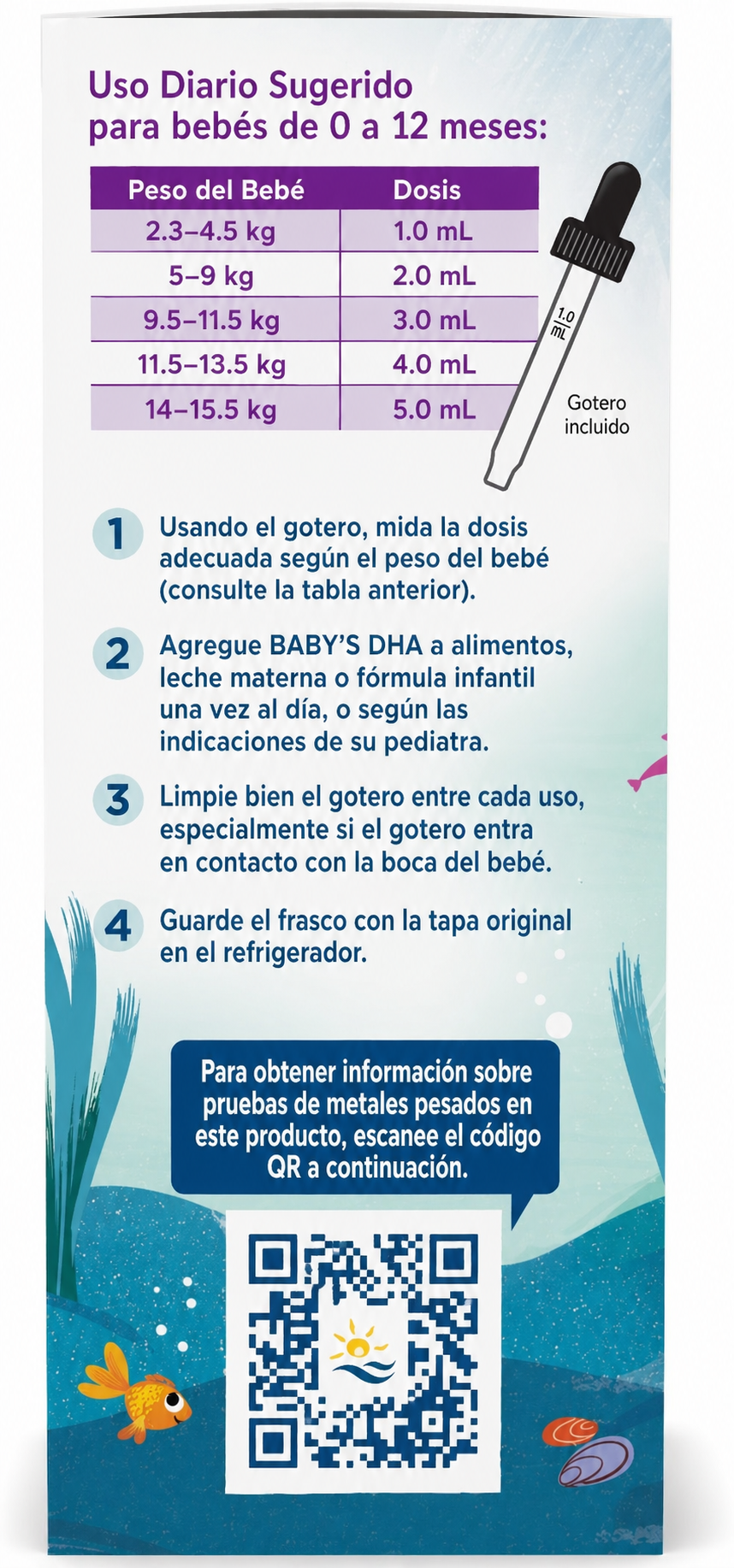 Uso Diario Sugerido para bebés de 0 a 12 meses:

| Peso del Bebé | Dosis |
|---|---|
| 2.3–4.5 kg | 1.0 mL |
| 5–9 kg | 2.0 mL |
| 9.5–11.5 kg | 3.0 mL |
| 11.5–13.5 kg | 4.0 mL |
| 14–15.5 kg | 5.0 mL |

1.0 mL

Gotero incluido

1 Usando el gotero, mida la dosis adecuada según el peso del bebé (consulte la tabla anterior).

2 Agregue BABY'S DHA a alimentos, leche materna o fórmula infantil una vez al día, o según las indicaciones de su pediatra.

3 Limpie bien el gotero entre cada uso, especialmente si el gotero entra en contacto con la boca del bebé.

4 Guarde el frasco con la tapa original en el refrigerador.

Para obtener información sobre pruebas de metales pesados en este producto, escanee el código QR a continuación.